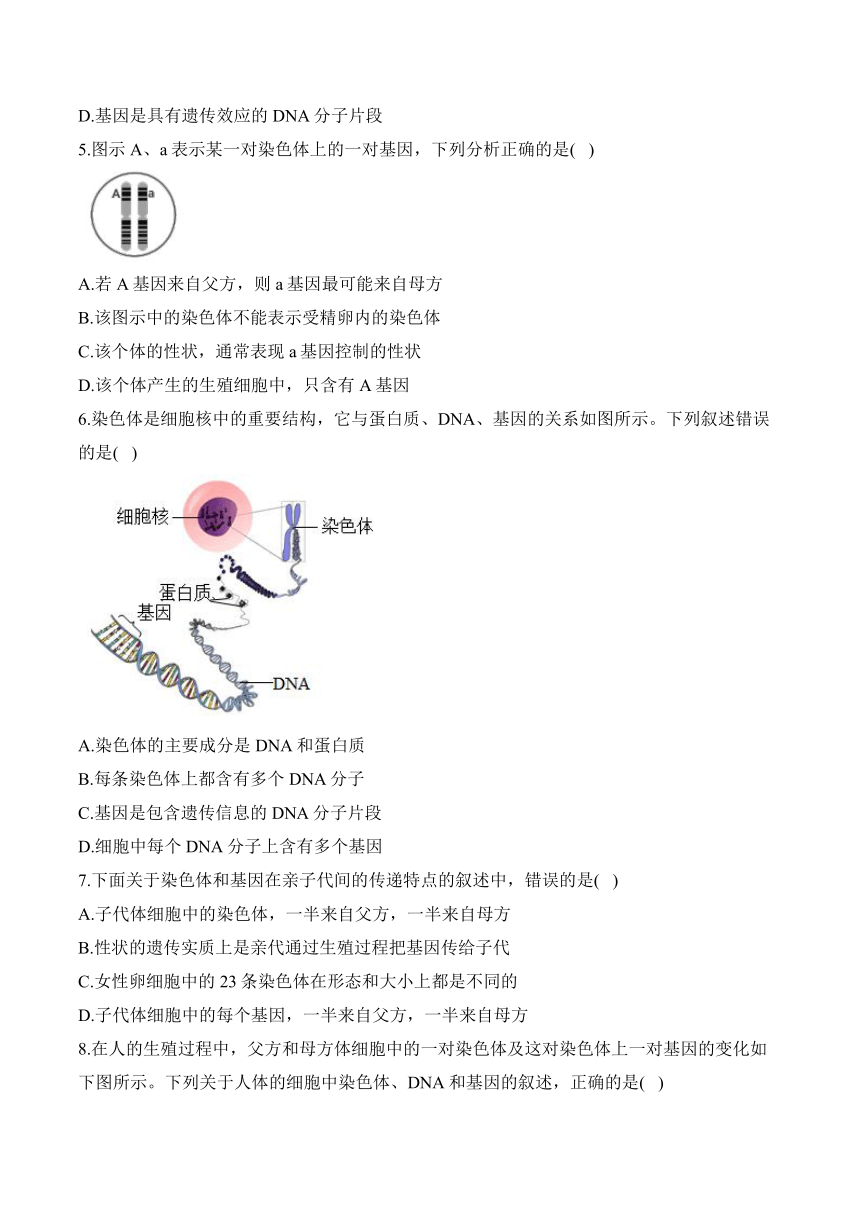 D.基因是具有遗传效应的 DNA 分子片段

5.图示 A、a 表示某一对染色体上的一对基因，下列分析正确的是( )

A a

A.若 A 基因来自父方，则 a 基因最可能来自母方

B.该图示中的染色体不能表示受精卵内的染色体

C.该个体的性状，通常表现 a 基因控制的性状

D.该个体产生的生殖细胞中，只含有 A 基因

6.染色体是细胞核中的重要结构，它与蛋白质、DNA、基因的关系如图所示。下列叙述错误的是( )

细胞核

染色体

蛋白质

基因

DNA

A.染色体的主要成分是 DNA 和蛋白质

B.每条染色体上都含有多个 DNA 分子

C.基因是包含遗传信息的 DNA 分子片段

D.细胞中每个 DNA 分子上含有多个基因

7.下面关于染色体和基因在亲子代间的传递特点的叙述中，错误的是( )

A.子代体细胞中的染色体，一半来自父方，一半来自母方

B.性状的遗传实质上是亲代通过生殖过程把基因传给子代

C.女性卵细胞中的 23 条染色体在形态和大小上都是不同的

D.子代体细胞中的每个基因，一半来自父方，一半来自母方

8.在人的生殖过程中，父方和母方体细胞中的一对染色体及这对染色体上一对基因的变化如下图所示。下列关于人体的细胞中染色体、DNA 和基因的叙述，正确的是( )